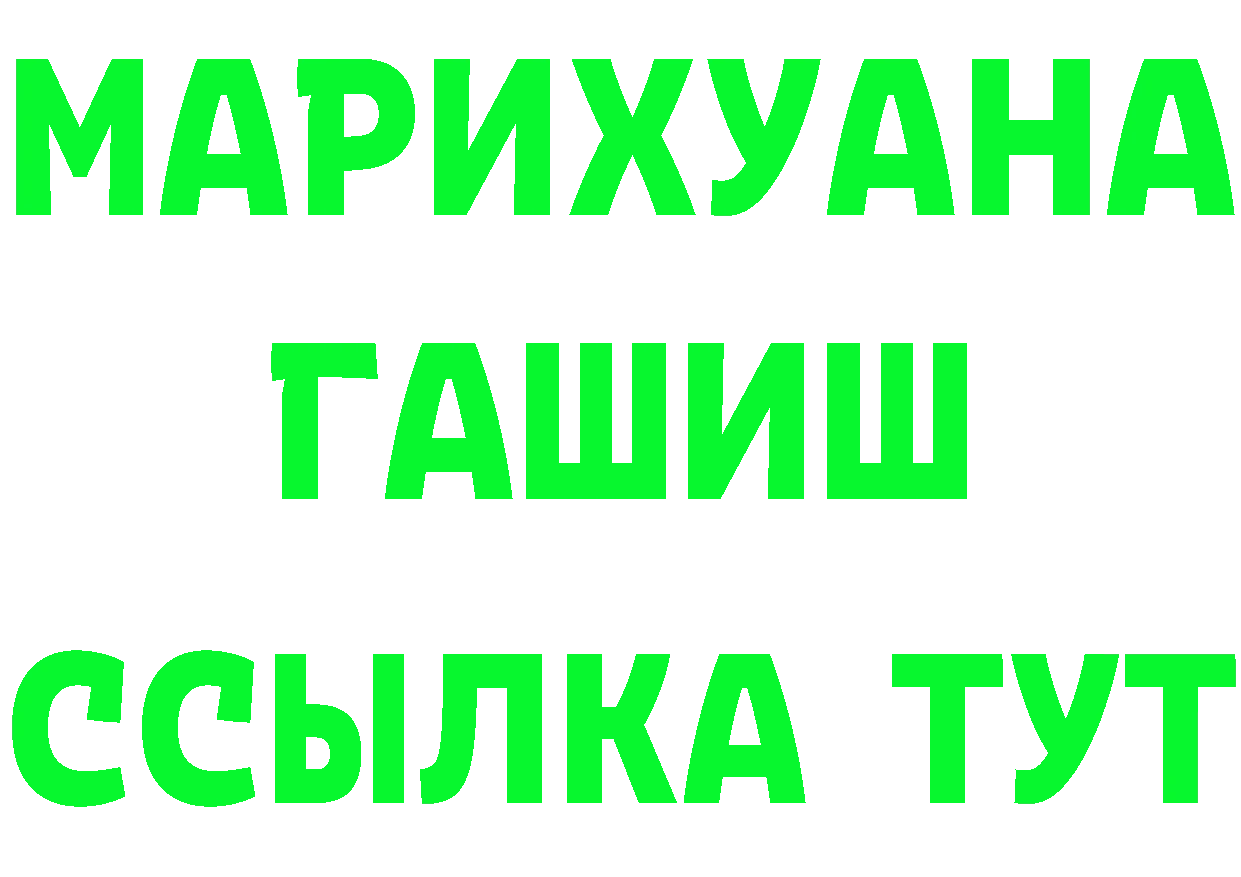 МАРИХУАНА
ГАШИШ
ССЫЛКА ТУТ